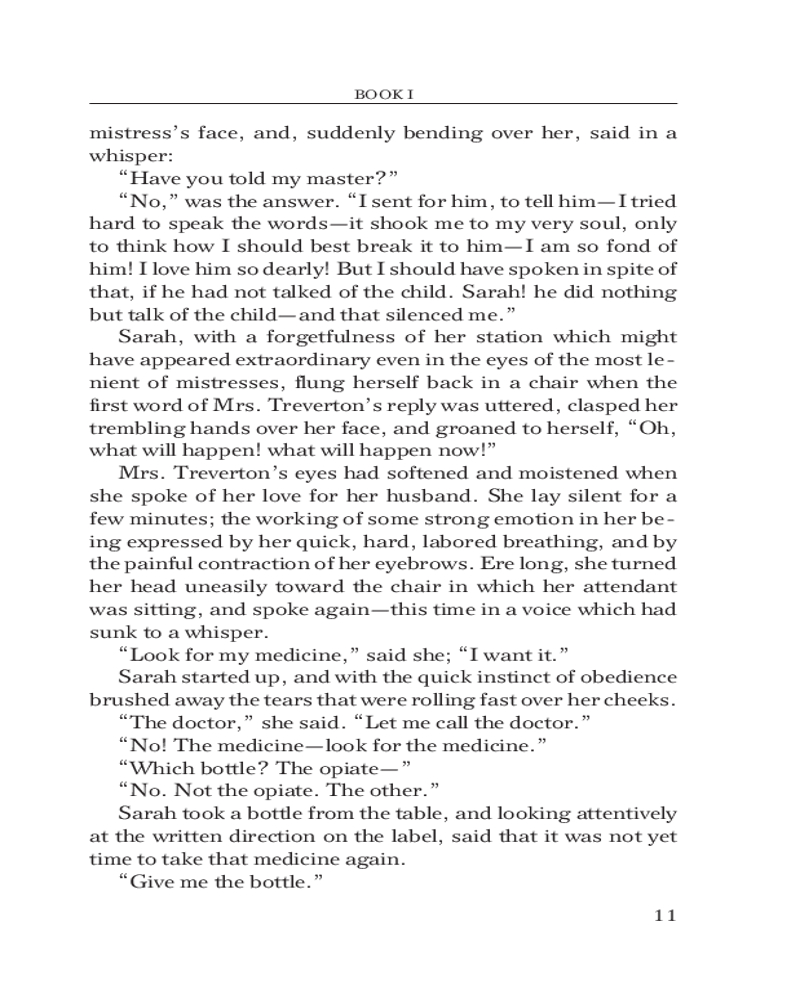 BOOK I

mistress's face, and, suddenly bending over her, said in a whisper:

"Have you told my master?"

"No," was the answer. "I sent for him, to tell him—I tried hard to speak the words—it shook me to my very soul, only to think how I should best break it to him—I am so fond of him! I love him so dearly! But I should have spoken in spite of that, if he had not talked of the child. Sarah! he did nothing but talk of the child—and that silenced me."

Sarah, with a forgetfulness of her station which might have appeared extraordinary even in the eyes of the most lenient of mistresses, flung herself back in a chair when the first word of Mrs. Treverton's reply was uttered, clasped her trembling hands over her face, and groaned to herself, "Oh, what will happen! what will happen now!"

Mrs. Treverton's eyes had softened and moistened when she spoke of her love for her husband. She lay silent for a few minutes; the working of some strong emotion in her being expressed by her quick, hard, labored breathing, and by the painful contraction of her eyebrows. Ere long, she turned her head uneasily toward the chair in which her attendant was sitting, and spoke again—this time in a voice which had sunk to a whisper.

"Look for my medicine," said she; "I want it."

Sarah started up, and with the quick instinct of obedience brushed away the tears that were rolling fast over her cheeks.

"The doctor," she said. "Let me call the doctor."

"No! The medicine—look for the medicine."

"Which bottle? The opiate—"

"No. Not the opiate. The other."

Sarah took a bottle from the table, and looking attentively at the written direction on the label, said that it was not yet time to take that medicine again.

"Give me the bottle."

11